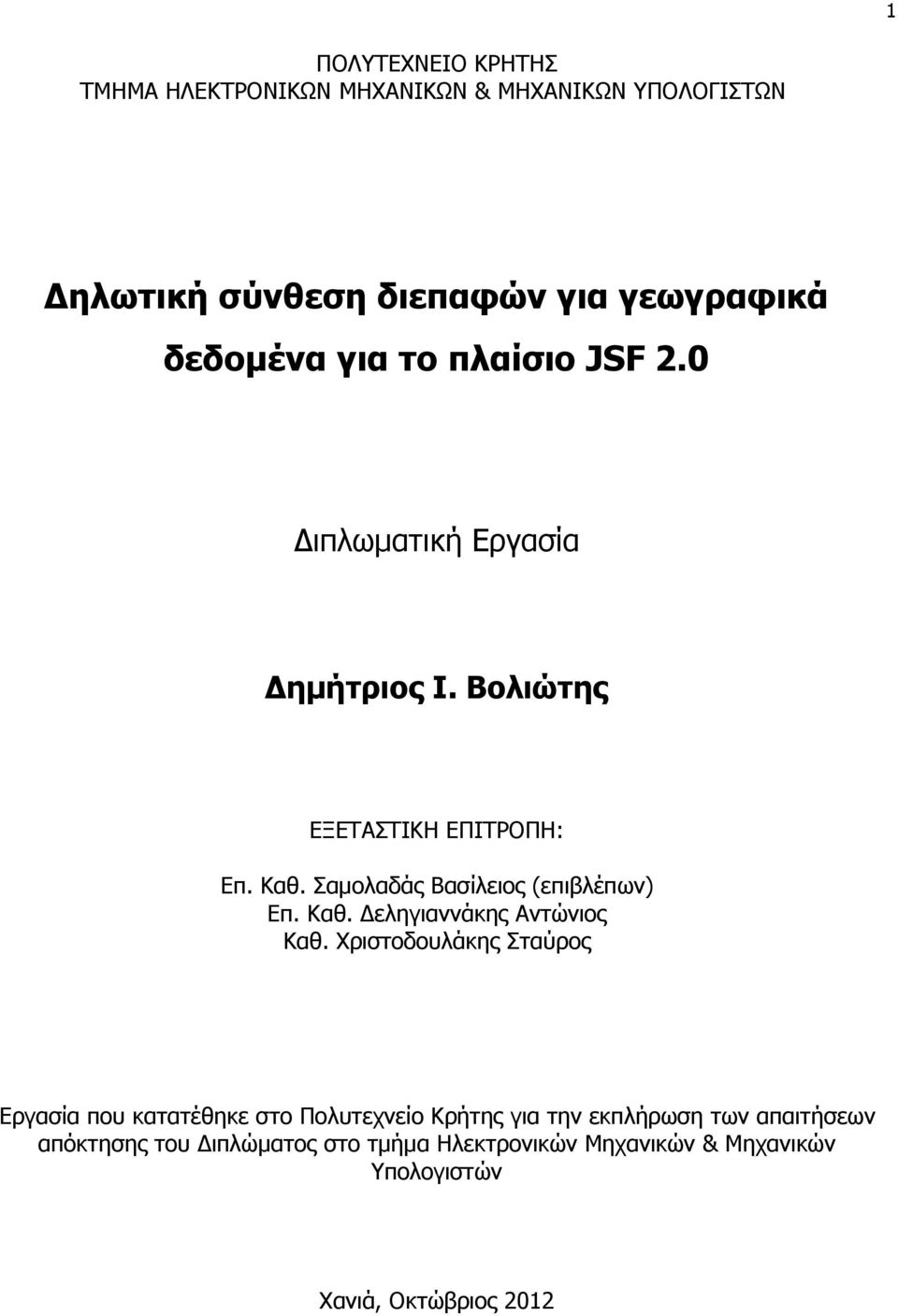 1

ΠΟΛΥΤΕΧΝΕΙΟ ΚΡΗΤΗΣ
ΤΜΗΜΑ ΗΛΕΚΤΡΟΝΙΚΩΝ ΜΗΧΑΝΙΚΩΝ & ΜΗΧΑΝΙΚΩΝ ΥΠΟΛΟΓΙΣΤΩΝ

Δηλωτική σύνθεση διεπαφών για γεωγραφικά δεδομένα για το πλαίσιο JSF 2.0

Διπλωματική Εργασία

Δημήτριος Ι. Βολιώτης

ΕΞΕΤΑΣΤΙΚΗ ΕΠΙΤΡΟΠΗ:

Επ. Καθ. Σαμολαδάς Βασίλειος (επιβλέπων)
Επ. Καθ. Δεληγιαννάκης Αντώνιος
Καθ. Χριστοδουλάκης Σταύρος

Εργασία που κατατέθηκε στο Πολυτεχνείο Κρήτης για την εκπλήρωση των απαιτήσεων απόκτησης του Διπλώματος στο τμήμα Ηλεκτρονικών Μηχανικών & Μηχανικών Υπολογιστών

Χανιά, Οκτώβριος 2012